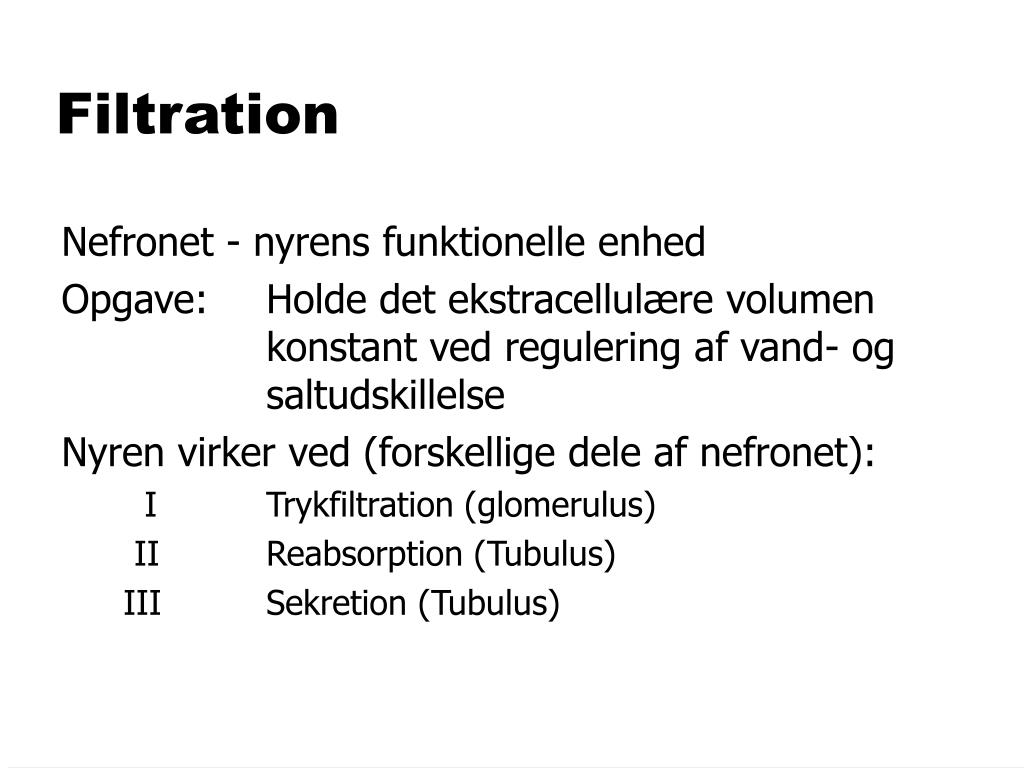 Filtration

Nefronet - nyrens funktionelle enhed

Opgave: Holde det ekstracellulære volumen konstant ved regulering af vand- og saltudskillelse

Nyren virker ved (forskellige dele af nefronet):

I Trykfiltration (glomerulus)

II Reabsorption (Tubulus)

III Sekretion (Tubulus)